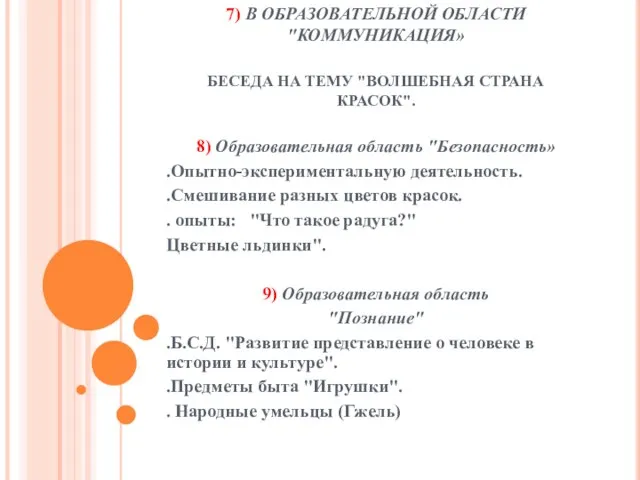 7) В ОБРАЗОВАТЕЛЬНОЙ ОБЛАСТИ "КОММУНИКАЦИЯ»

БЕСЕДА НА ТЕМУ "ВОЛШЕБНАЯ СТРАНА КРАСОК".

8) Образовательная область "Безопасность»

.Опытно-экспериментальную деятельность.

.Смешивание разных цветов красок.

. опыты: "Что такое радуга?"

Цветные льдинки".

9) Образовательная область

"Познание"

.Б.С.Д. "Развитие представление о человеке в истории и культуре".

.Предметы быта "Игрушки".

. Народные умельцы (Гжель)